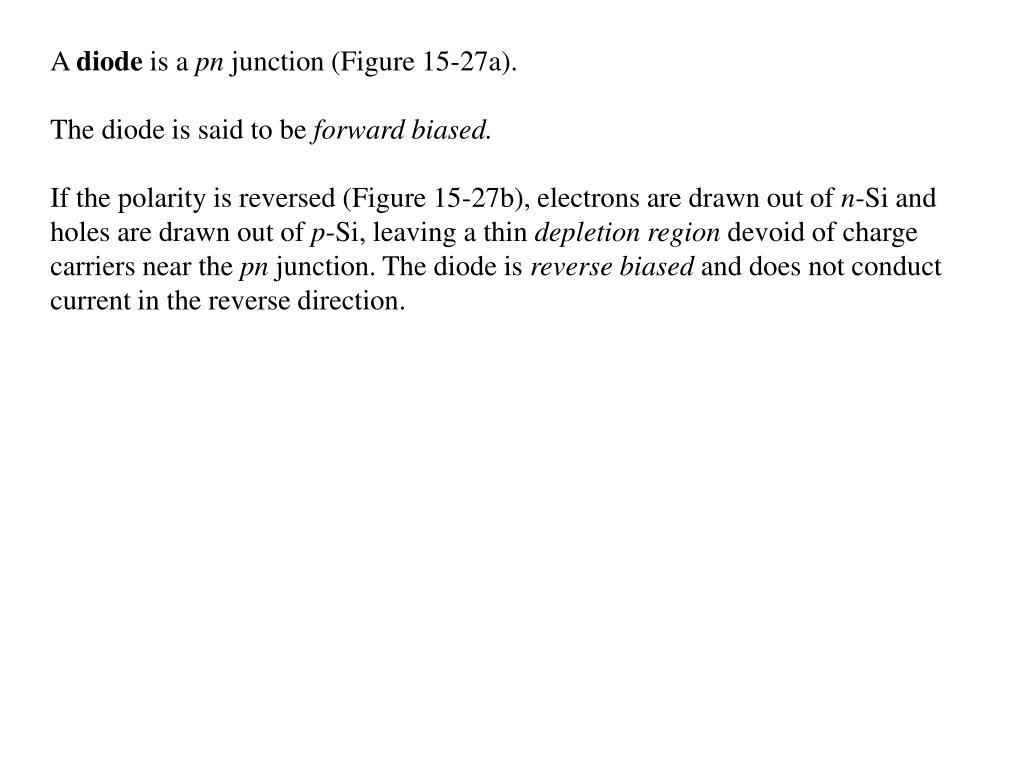 A diode is a pn junction (Figure 15-27a).

The diode is said to be forward biased.

If the polarity is reversed (Figure 15-27b), electrons are drawn out of n-Si and holes are drawn out of p-Si, leaving a thin depletion region devoid of charge carriers near the pn junction. The diode is reverse biased and does not conduct current in the reverse direction.